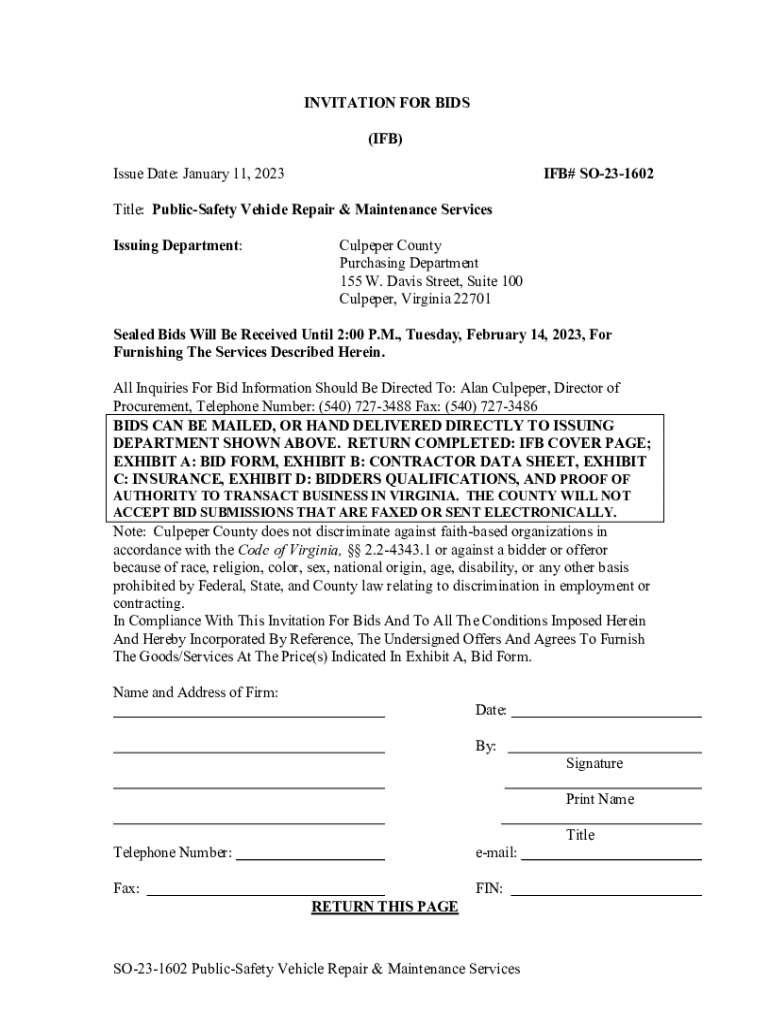 INVITATION FOR BIDS

(IFB)

Issue Date: January 11, 2023

IFB# SO-23-1602

Title: Public-Safety Vehicle Repair & Maintenance Services

Issuing Department:

Culpeper County
Purchasing Department
155 W. Davis Street, Suite 100
Culpeper, Virginia 22701

Sealed Bids Will Be Received Until 2:00 P.M., Tuesday, February 14, 2023, For Furnishing The Services Described Herein.

All Inquiries For Bid Information Should Be Directed To: Alan Culpeper, Director of Procurement, Telephone Number: (540) 727-3488 Fax: (540) 727-3486

BIDS CAN BE MAILED, OR HAND DELIVERED DIRECTLY TO ISSUING DEPARTMENT SHOWN ABOVE. RETURN COMPLETED: IFB COVER PAGE; EXHIBIT A: BID FORM, EXHIBIT B: CONTRACTOR DATA SHEET, EXHIBIT C: INSURANCE, EXHIBIT D: BIDDERS QUALIFICATIONS, AND PROOF OF AUTHORITY TO TRANSACT BUSINESS IN VIRGINIA. THE COUNTY WILL NOT ACCEPT BID SUBMISSIONS THAT ARE FAXED OR SENT ELECTRONICALLY.

Note: Culpeper County does not discriminate against faith-based organizations in accordance with the Code of Virginia, §§ 2.2-4343.1 or against a bidder or offeror because of race, religion, color, sex, national origin, age, disability, or any other basis prohibited by Federal, State, and County law relating to discrimination in employment or contracting.
In Compliance With This Invitation For Bids And To All The Conditions Imposed Herein And Hereby Incorporated By Reference, The Undersigned Offers And Agrees To Furnish The Goods/Services At The Price(s) Indicated In Exhibit A, Bid Form.

Name and Address of Firm:

Date:

By:

Signature

Print Name

Title

Telephone Number:

e-mail:

Fax:

FIN:

RETURN THIS PAGE

SO-23-1602 Public-Safety Vehicle Repair & Maintenance Services